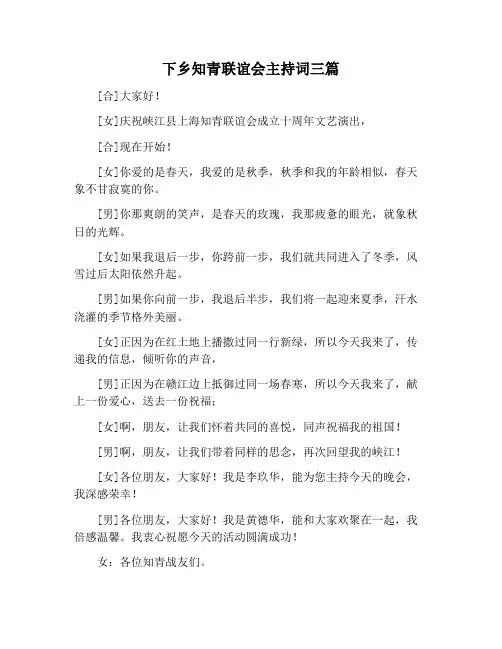 下乡知青联谊会主持词三篇

[合]大家好！

[女]庆祝峡江县上海知青联谊会成立十周年文艺演出，

[合]现在开始！

[女]你爱的是春天，我爱的是秋季，秋季和我的年龄相似，春天象不甘寂寞的你。

[男]你那爽朗的笑声，是春天的玫瑰，我那疲惫的眼光，就象秋日的光辉。

[女]如果我退后一步，你跨前一步，我们就共同进入了冬季，风雪过后太阳依然升起。

[男]如果你向前一步，我退后半步，我们将一起迎来夏季，汗水浇灌的季节格外美丽。

[女]正因为在红土地上播撒过同一行新绿，所以今天我来了，传递我的信息，倾听你的声音，

[男]正因为在赣江边上抵御过同一场春寒，所以今天我来了，献上一份爱心，送去一份祝福；

[女]啊，朋友，让我们怀着共同的喜悦，同声祝福我的祖国！

[男]啊，朋友，让我们带着同样的思念，再次回望我的峡江！

[女]各位朋友，大家好！我是李玖华，能为您主持今天的晚会，我深感荣幸！

[男]各位朋友，大家好！我是黄德华，能和大家欢聚在一起，我倍感温馨。我衷心祝愿今天的活动圆满成功！

女：各位知青战友们。